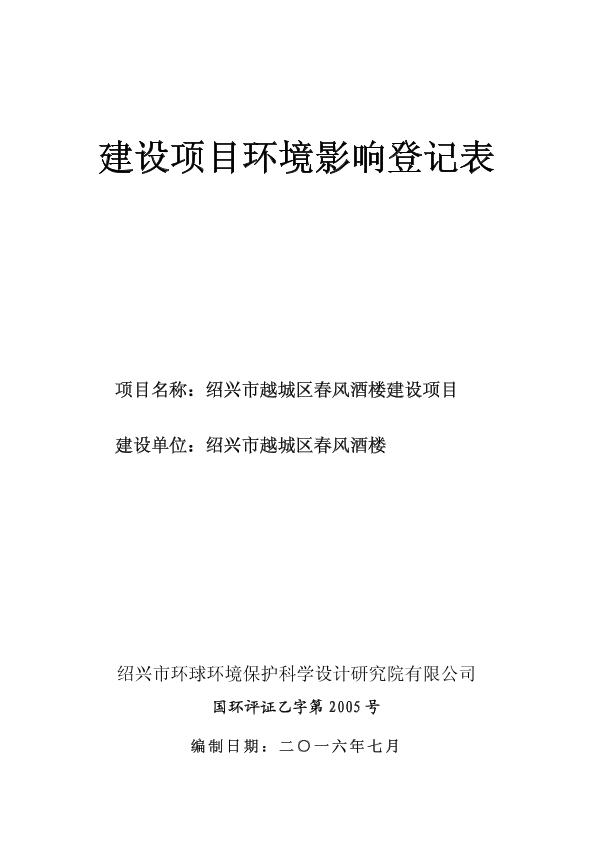 建设项目环境影响登记表

项目名称：绍兴市越城区春风酒楼建设项目

建设单位：绍兴市越城区春风酒楼

绍兴市环球环境保护科学设计研究院有限公司

国环评证乙字第 2005 号

编制日期：二〇一六年七月